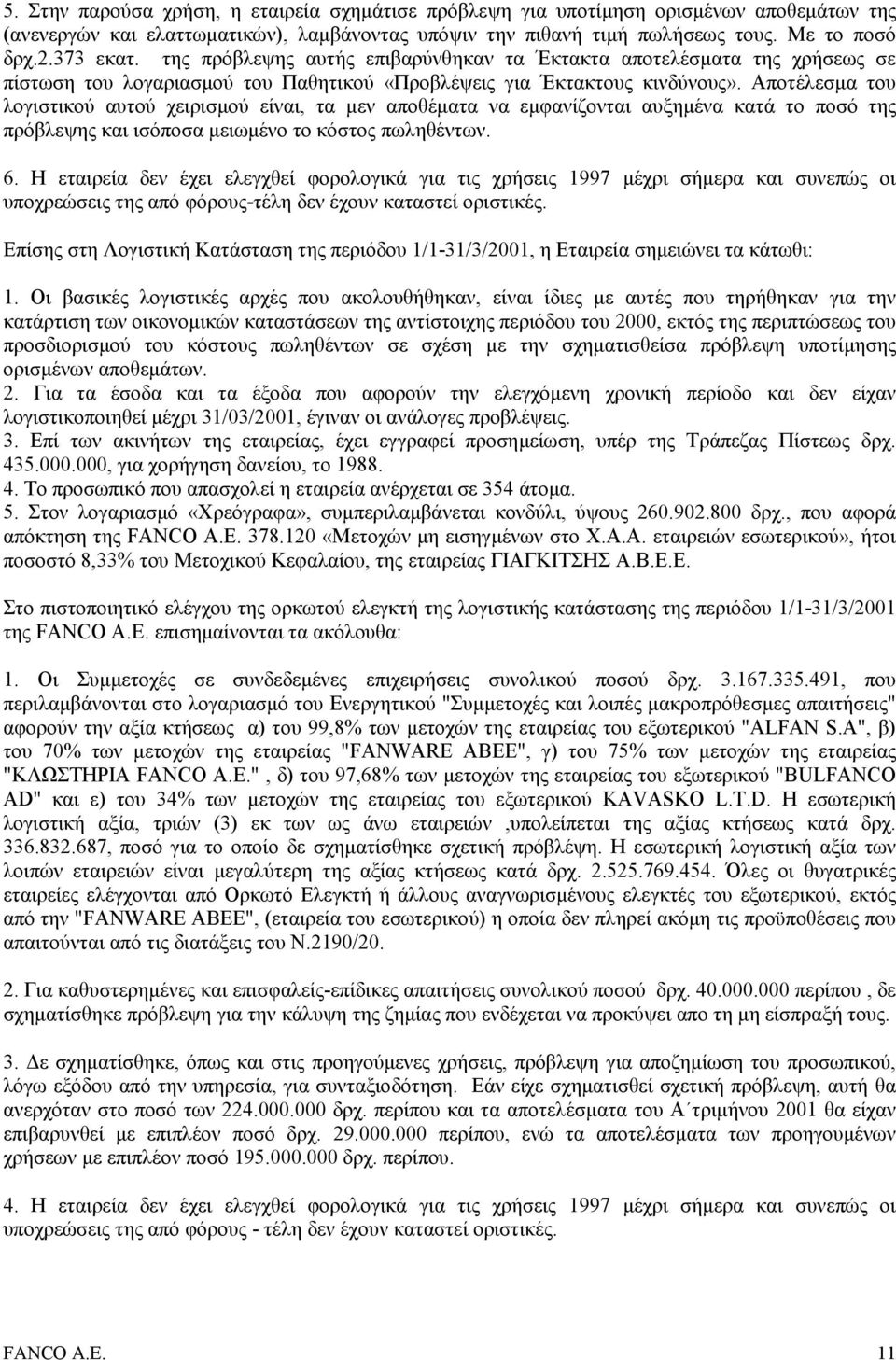 5. Στην παρούσα χρήση, η εταιρεία σχημάτισε πρόβλεψη για υποτίμηση ορισμένων αποθεμάτων της (ανενεργών και ελαττωματικών), λαμβάνοντας υπόψιν την πιθανή τιμή πωλήσεως τους. Με το ποσό δρχ.2.373 εκατ. της πρόβλεψης αυτής επιβαρύνθηκαν τα Έκτακτα αποτελέσματα της χρήσεως σε πίστωση του λογαριασμού του Παθητικού «Προβλέψεις για Έκτακτους κινδύνους». Αποτέλεσμα του λογιστικού αυτού χειρισμού είναι, τα μεν αποθέματα να εμφανίζονται αυξημένα κατά το ποσό της πρόβλεψης και ισόποσα μειωμένο το κόστος πωληθέντων.

6. Η εταιρεία δεν έχει ελεγχθεί φορολογικά για τις χρήσεις 1997 μέχρι σήμερα και συνεπώς οι υποχρεώσεις της από φόρους-τέλη δεν έχουν καταστεί οριστικές.

Επίσης στη Λογιστική Κατάσταση της περιόδου 1/1-31/3/2001, η Εταιρεία σημειώνει τα κάτωθι:

1. Οι βασικές λογιστικές αρχές που ακολουθήθηκαν, είναι ίδιες με αυτές που τηρήθηκαν για την κατάρτιση των οικονομικών καταστάσεων της αντίστοιχης περιόδου του 2000, εκτός της περιπτώσεως του προσδιορισμού του κόστους πωληθέντων σε σχέση με την σχηματισθείσα πρόβλεψη υποτίμησης ορισμένων αποθεμάτων.
2. Για τα έσοδα και τα έξοδα που αφορούν την ελεγχόμενη χρονική περίοδο και δεν είχαν λογιστικοποιηθεί μέχρι 31/03/2001, έγιναν οι ανάλογες προβλέψεις.
3. Επί των ακινήτων της εταιρείας, έχει εγγραφεί προσημείωση, υπέρ της Τράπεζας Πίστεως δρχ. 435.000.000, για χορήγηση δανείου, το 1988.
4. Το προσωπικό που απασχολεί η εταιρεία ανέρχεται σε 354 άτομα.
5. Στον λογαριασμό «Χρεόγραφα», συμπεριλαμβάνεται κονδύλι, ύψους 260.902.800 δρχ., που αφορά απόκτηση της FANCO A.E. 378.120 «Μετοχών μη εισηγμένων στο Χ.Α.Α. εταιρειών εσωτερικού», ήτοι ποσοστό 8,33% του Μετοχικού Κεφαλαίου, της εταιρείας ΓΙΑΓΚΙΤΣΗΣ Α.Β.Ε.Ε.

Στο πιστοποιητικό ελέγχου της ορκωτού ελεγκτή της λογιστικής κατάστασης της περιόδου 1/1-31/3/2001 της FANCO A.E. επισημαίνονται τα ακόλουθα:

1. Οι Συμμετοχές σε συνδεδεμένες επιχειρήσεις συνολικού ποσού δρχ. 3.167.335.491, που περιλαμβάνονται στο λογαριασμό του Ενεργητικού "Συμμετοχές και λοιπές μακροπρόθεσμες απαιτήσεις" αφορούν την αξία κτήσεως α) του 99,8% των μετοχών της εταιρείας του εξωτερικού "ALFAN S.A", β) του 70% των μετοχών της εταιρείας "FANWARE ABEE", γ) του 75% των μετοχών της εταιρείας "ΚΛΩΣΤΗΡΙΑ FANCO A.E." , δ) του 97,68% των μετοχών της εταιρείας του εξωτερικού "BULFANCO AD" και ε) του 34% των μετοχών της εταιρείας του εξωτερικού KAVASKO L.T.D. Η εσωτερική λογιστική αξία, τριών (3) εκ των ως άνω εταιρειών ,υπολείπεται της αξίας κτήσεως κατά δρχ. 336.832.687, ποσό για το οποίο δε σχηματίσθηκε σχετική πρόβλεψη. Η εσωτερική λογιστική αξία των λοιπών εταιρειών είναι μεγαλύτερη της αξίας κτήσεως κατά δρχ. 2.525.769.454. Όλες οι θυγατρικές εταιρείες ελέγχονται από Ορκωτό Ελεγκτή ή άλλους αναγνωρισμένους ελεγκτές του εξωτερικού, εκτός από την "FANWARE ABEE", (εταιρεία του εσωτερικού) η οποία δεν πληρεί ακόμη τις προϋποθέσεις που απαιτούνται από τις διατάξεις του Ν.2190/20.

2. Για καθυστερημένες και επισφαλείς-επίδικες απαιτήσεις συνολικού ποσού δρχ. 40.000.000 περίπου , δε σχηματίσθηκε πρόβλεψη για την κάλυψη της ζημίας που ενδέχεται να προκύψει απο τη μη είσπραξή τους.

3. Δε σχηματίσθηκε, όπως και στις προηγούμενες χρήσεις, πρόβλεψη για αποζημίωση του προσωπικού, λόγω εξόδου από την υπηρεσία, για συνταξιοδότηση. Εάν είχε σχηματισθεί σχετική πρόβλεψη, αυτή θα ανερχόταν στο ποσό των 224.000.000 δρχ. περίπου και τα αποτελέσματα του Α΄τριμήνου 2001 θα είχαν επιβαρυνθεί με επιπλέον ποσό δρχ. 29.000.000 περίπου, ενώ τα αποτελέσματα των προηγουμένων χρήσεων με επιπλέον ποσό 195.000.000 δρχ. περίπου.

4. Η εταιρεία δεν έχει ελεγχθεί φορολογικά για τις χρήσεις 1997 μέχρι σήμερα και συνεπώς οι υποχρεώσεις της από φόρους - τέλη δεν έχουν καταστεί οριστικές.

FANCO A.E. 11